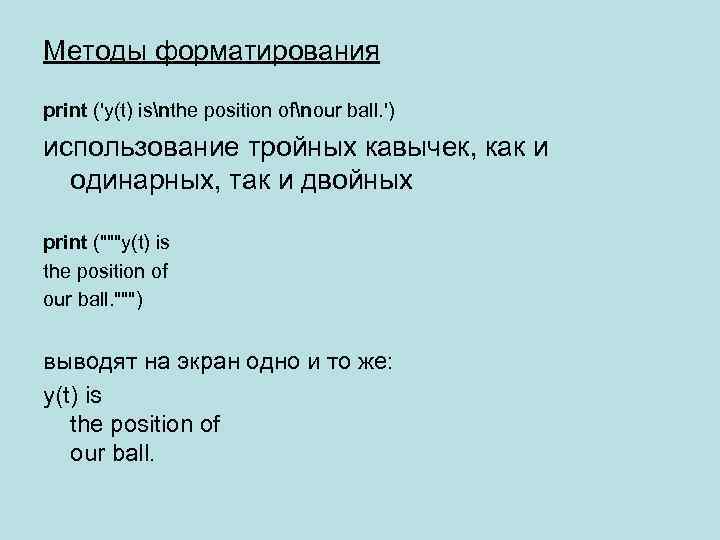 Методы форматирования

print ('y(t) is\nthe position of\nour ball.')

использование тройных кавычек, как и одинарных, так и двойных

print ("""y(t) is
the position of
our ball.""")

выводят на экран одно и то же:

y(t) is
the position of
our ball.